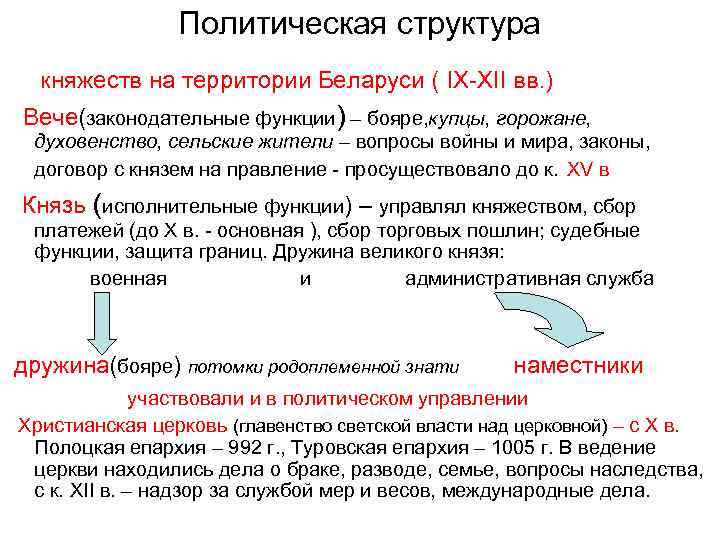 Политическая структура

княжеств на территории Беларуси ( IX-XII вв.)

Вече(законодательные функции) – бояре,купцы, горожане, духовенство, сельские жители – вопросы войны и мира, законы, договор с князем на правление - просуществовало до к. XV в

Князь (исполнительные функции) – управлял княжеством, сбор платежей (до X в. - основная ), сбор торговых пошлин; судебные функции, защита границ. Дружина великого князя:

военная и административная служба

дружина(бояре) потомки родоплеменной знати наместники

участвовали и в политическом управлении

Христианская церковь (главенство светской власти над церковной) – с X в. Полоцкая епархия – 992 г., Туровская епархия – 1005 г. В ведение церкви находились дела о браке, разводе, семье, вопросы наследства, с к. XII в. – надзор за службой мер и весов, международные дела.